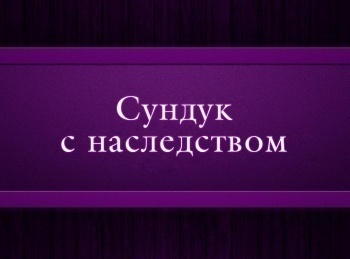 Сундук
с наследством